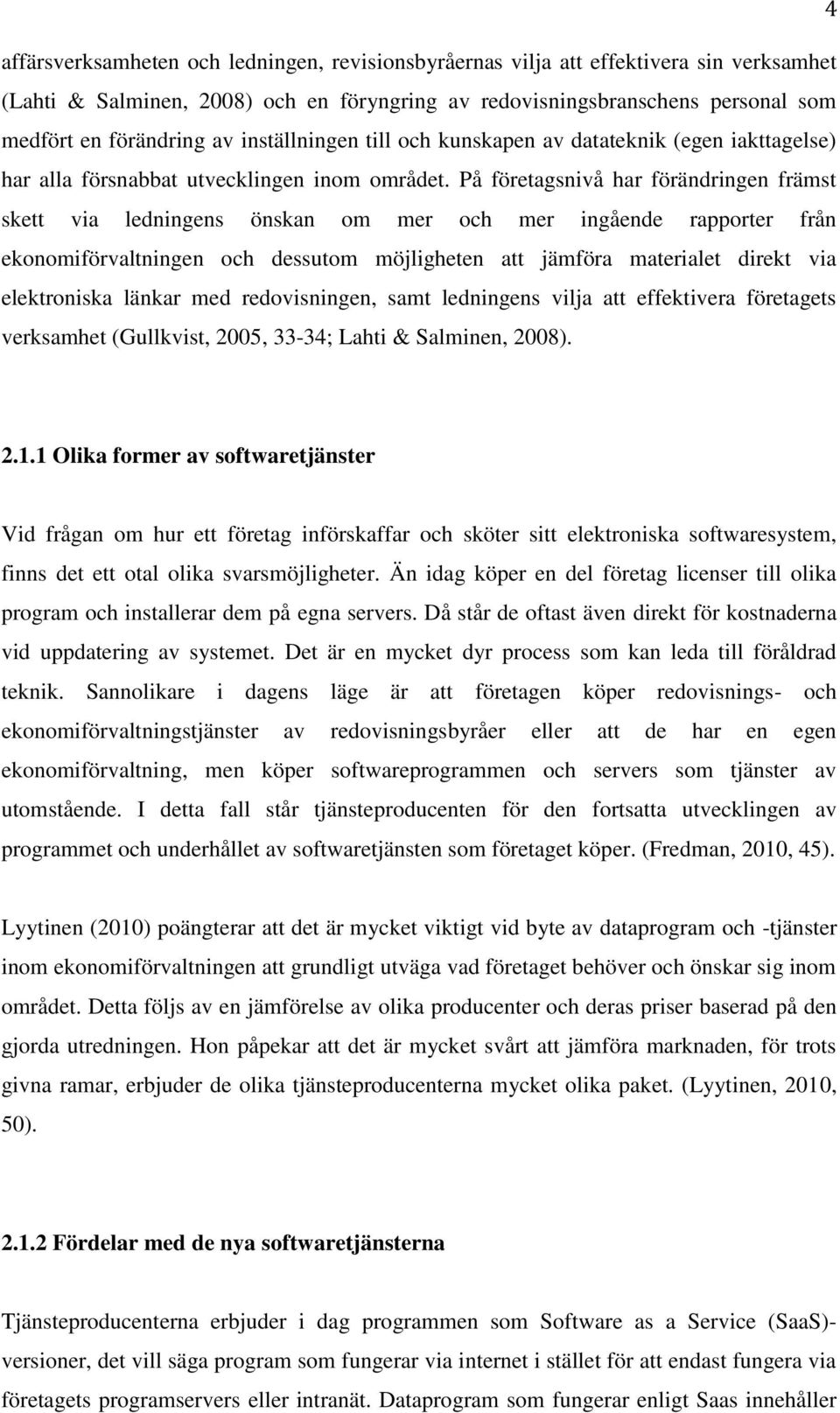 4

affärsverksamheten och ledningen, revisionsbyråernas vilja att effektivera sin verksamhet (Lahti & Salminen, 2008) och en föryngring av redovisningsbranschens personal som medfört en förändring av inställningen till och kunskapen av datateknik (egen iakttagelse) har alla försnabbat utvecklingen inom området. På företagsnivå har förändringen främst skett via ledningens önskan om mer och mer ingående rapporter från ekonomiförvaltningen och dessutom möjligheten att jämföra materialet direkt via elektroniska länkar med redovisningen, samt ledningens vilja att effektivera företagets verksamhet (Gullkvist, 2005, 33-34; Lahti & Salminen, 2008).

2.1.1 Olika former av softwaretjänster

Vid frågan om hur ett företag införskaffar och sköter sitt elektroniska softwaresystem, finns det ett otal olika svarsmöjligheter. Än idag köper en del företag licenser till olika program och installerar dem på egna servers. Då står de oftast även direkt för kostnaderna vid uppdatering av systemet. Det är en mycket dyr process som kan leda till föråldrad teknik. Sannolikare i dagens läge är att företagen köper redovisnings- och ekonomiförvaltningstjänster av redovisningsbyråer eller att de har en egen ekonomiförvaltning, men köper softwareprogrammen och servers som tjänster av utomstående. I detta fall står tjänsteproducenten för den fortsatta utvecklingen av programmet och underhållet av softwaretjänsten som företaget köper. (Fredman, 2010, 45).

Lyytinen (2010) poängterar att det är mycket viktigt vid byte av dataprogram och -tjänster inom ekonomiförvaltningen att grundligt utväga vad företaget behöver och önskar sig inom området. Detta följs av en jämförelse av olika producenter och deras priser baserad på den gjorda utredningen. Hon påpekar att det är mycket svårt att jämföra marknaden, för trots givna ramar, erbjuder de olika tjänsteproducenterna mycket olika paket. (Lyytinen, 2010, 50).

2.1.2 Fördelar med de nya softwaretjänsterna

Tjänsteproducenterna erbjuder i dag programmen som Software as a Service (SaaS)-versioner, det vill säga program som fungerar via internet i stället för att endast fungera via företagets programservers eller intranät. Dataprogram som fungerar enligt Saas innehåller